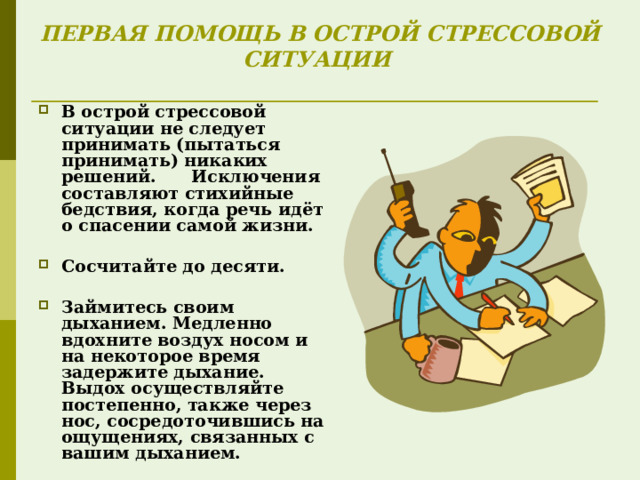 ПЕРВАЯ ПОМОЩЬ В ОСТРОЙ СТРЕССОВОЙ СИТУАЦИИ

В острой стрессовой ситуации не следует принимать (пытаться принимать) никаких решений. Исключения составляют стихийные бедствия, когда речь идёт о спасении самой жизни.

Сосчитайте до десяти.

Займитесь своим дыханием. Медленно вдохните воздух носом и на некоторое время задержите дыхание. Выдох осуществляйте постепенно, также через нос, сосредоточившись на ощущениях, связанных с вашим дыханием.